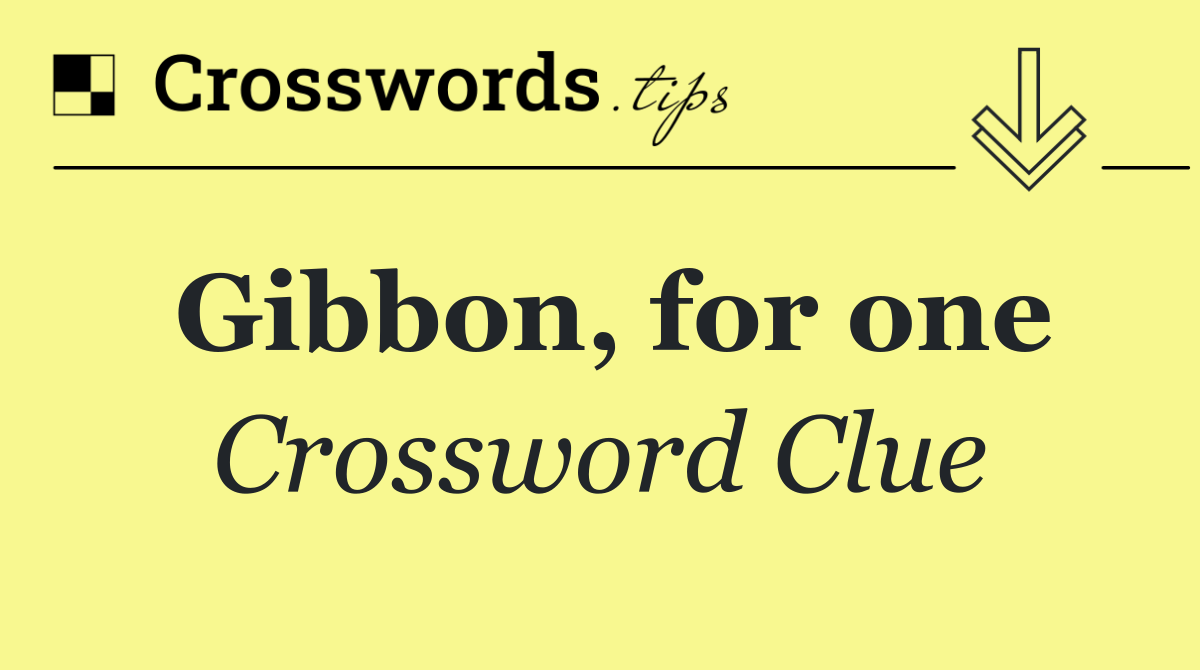 Crosswords.tips

Gibbon, for one

Crossword Clue